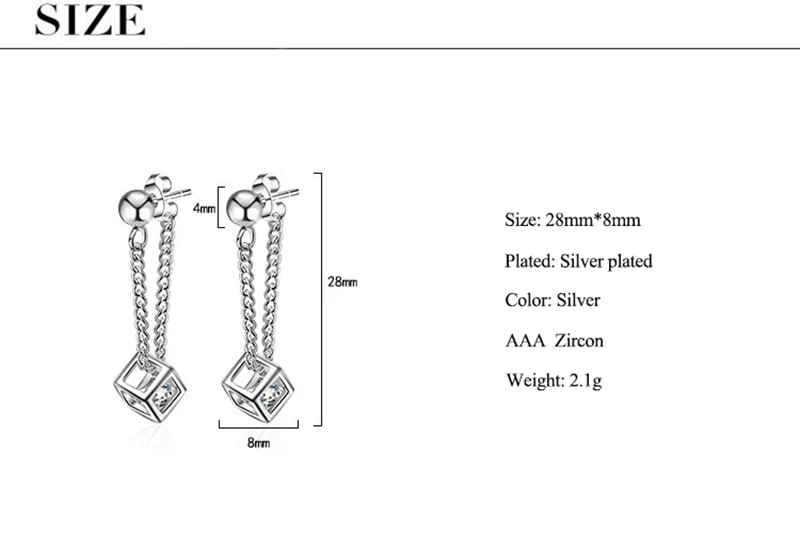 SIZE

4mm

28mm

8mm

Size: 28mm*8mm

Plated: Silver plated

Color: Silver

AAA Zircon

Weight: 2.1g